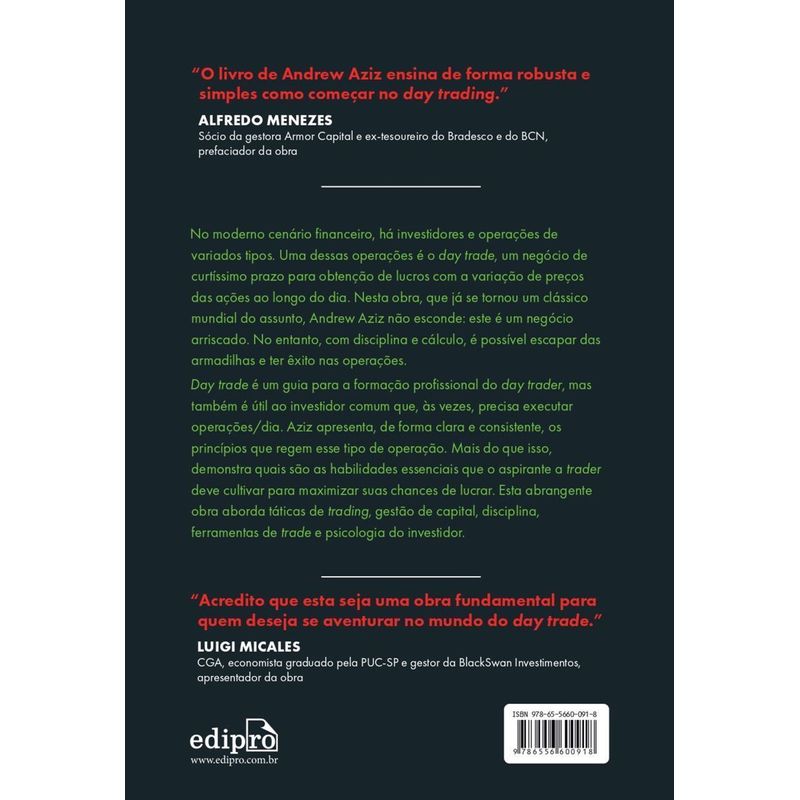 "O livro de Andrew Aziz ensina de forma robusta e simples como começar no day trading."

ALFREDO MENEZES
Sócio da gestora Armor Capital e ex-tesoureiro do Bradesco e do BCN, prefaciador da obra

No moderno cenário financeiro, há investidores e operações de variados tipos. Uma dessas operações é o day trade, um negócio de curtíssimo prazo para obtenção de lucros com a variação de preços das ações ao longo do dia. Nesta obra, que já se tornou um clássico mundial do assunto, Andrew Aziz não esconde: este é um negócio arriscado. No entanto, com disciplina e cálculo, é possível escapar das armadilhas e ter êxito nas operações.

Day trade é um guia para a formação profissional do day trader, mas também é útil ao investidor comum que, às vezes, precisa executar operações/dia. Aziz apresenta, de forma clara e consistente, os princípios que regem esse tipo de operação. Mais do que isso, demonstra quais são as habilidades essenciais que o aspirante a trader deve cultivar para maximizar suas chances de lucrar. Esta abrangente obra aborda táticas de trading, gestão de capital, disciplina, ferramentas de trade e psicologia do investidor.

"Acredito que esta seja uma obra fundamental para quem deseja se aventurar no mundo do day trade."

LUIGI MICALES
CGA, economista graduado pela PUC-SP e gestor da BlackSwan Investimentos, apresentador da obra

edipro
www.edipro.com.br

ISBN 978-65-5660-091-8
9786556600918